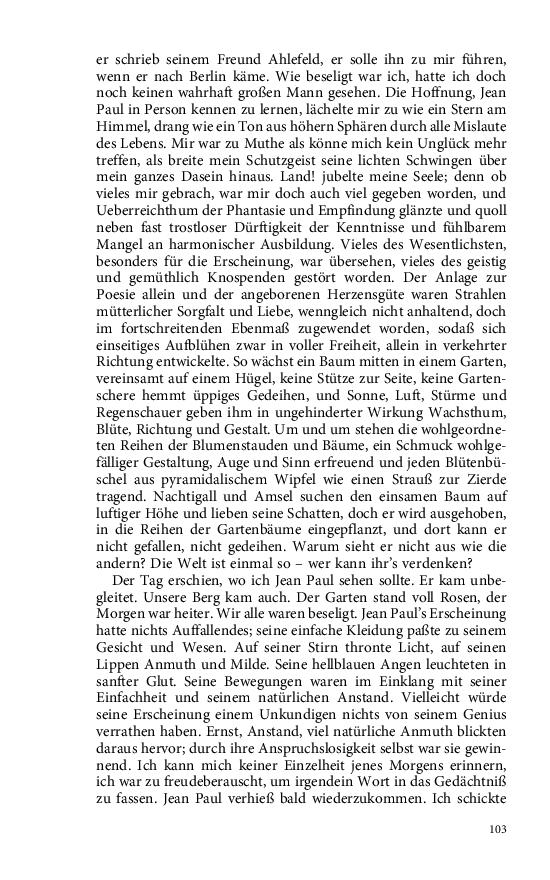 er schrieb seinem Freund Ahlefeld, er solle ihn zu mir führen, wenn er nach Berlin käme. Wie beseligt war ich, hatte ich doch noch keinen wahrhaft großen Mann gesehen. Die Hoffnung, Jean Paul in Person kennen zu lernen, lächelte mir zu wie ein Stern am Himmel, drang wie ein Ton aus höhern Sphären durch alle Mislaute des Lebens. Mir war zu Muthe als könne mich kein Unglück mehr treffen, als breite mein Schutzgeist seine lichten Schwingen über mein ganzes Dasein hinaus. Land! jubelte meine Seele; denn ob vieles mir gebrach, war mir doch auch viel gegeben worden, und Ueberreichthum der Phantasie und Empfindung glänzte und quoll neben fast trostloser Dürftigkeit der Kenntnisse und fühlbarem Mangel an harmonischer Ausbildung. Vieles des Wesentlichsten, besonders für die Erscheinung, war übersehen, vieles des geistig und gemüthlich Knospenden gestört worden. Der Anlage zur Poesie allein und der angeborenen Herzensgüte waren Strahlen mütterlicher Sorgfalt und Liebe, wenngleich nicht anhaltend, doch im fortschreitenden Ebenmaß zugewendet worden, sodaß sich einseitiges Aufblühen zwar in voller Freiheit, allein in verkehrter Richtung entwickelte. So wächst ein Baum mitten in einem Garten, vereinsamt auf einem Hügel, keine Stütze zur Seite, keine Gartenschere hemmt üppiges Gedeihen, und Sonne, Luft, Stürme und Regenschauer geben ihm in ungehinderter Wirkung Wachsthum, Blüte, Richtung und Gestalt. Um und um stehen die wohlgeordneten Reihen der Blumenstauden und Bäume, ein Schmuck wohlgefälliger Gestaltung, Auge und Sinn erfreuend und jeden Blütenbüschel aus pyramidalischem Wipfel wie einen Strauß zur Zierde tragend. Nachtigall und Amsel suchen den einsamen Baum auf luftiger Höhe und lieben seine Schatten, doch er wird ausgehoben, in die Reihen der Gartenbäume eingepflanzt, und dort kann er nicht gefallen, nicht gedeihen. Warum sieht er nicht aus wie die andern? Die Welt ist einmal so – wer kann ihr's verdenken?

Der Tag erschien, wo ich Jean Paul sehen sollte. Er kam unbegleitet. Unsere Berg kam auch. Der Garten stand voll Rosen, der Morgen war heiter. Wir alle waren beseligt. Jean Paul's Erscheinung hatte nichts Auffallendes; seine einfache Kleidung paßte zu seinem Gesicht und Wesen. Auf seiner Stirn thronte Licht, auf seinen Lippen Anmuth und Milde. Seine hellblauen Angen leuchteten in sanfter Glut. Seine Bewegungen waren im Einklang mit seiner Einfachheit und seinem natürlichen Anstand. Vielleicht würde seine Erscheinung einem Unkundigen nichts von seinem Genius verrathen haben. Ernst, Anstand, viel natürliche Anmuth blickten daraus hervor; durch ihre Anspruchslosigkeit selbst war sie gewinnend. Ich kann mich keiner Einzelheit jenes Morgens erinnern, ich war zu freudeberauscht, um irgendein Wort in das Gedächtniß zu fassen. Jean Paul verhieß bald wiederzukommen. Ich schickte

103